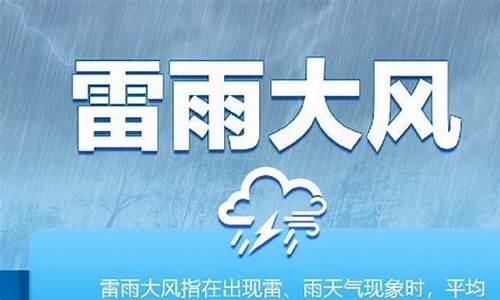 雷雨大风

雷雨大风指在出现雷、雨天气现象时，平均